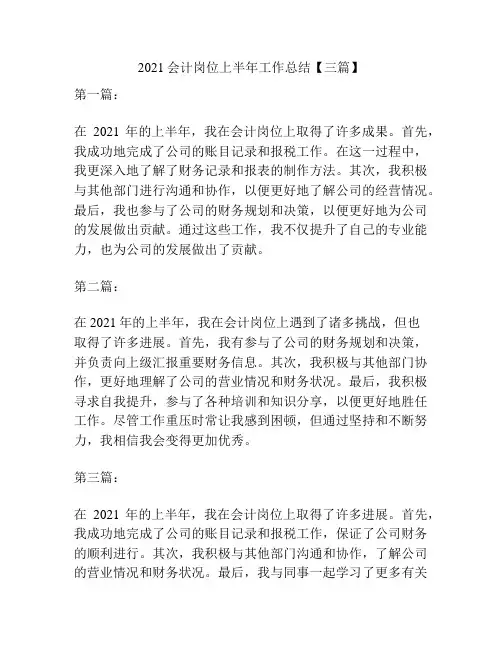 2021 会计岗位上半年工作总结【三篇】

第一篇：

在 2021 年的上半年，我在会计岗位上取得了许多成果。首先，我成功地完成了公司的账目记录和报税工作。在这一过程中，我更深入地了解了财务记录和报表的制作方法。其次，我积极与其他部门进行沟通和协作，以便更好地了解公司的经营情况。最后，我也参与了公司的财务规划和决策，以便更好地为公司的发展做出贡献。通过这些工作，我不仅提升了自己的专业能力，也为公司的发展做出了贡献。

第二篇：

在 2021 年的上半年，我在会计岗位上遇到了诸多挑战，但也取得了许多进展。首先，我有参与了公司的财务规划和决策，并负责向上级汇报重要财务信息。其次，我积极与其他部门协作，更好地理解了公司的营业情况和财务状况。最后，我积极寻求自我提升，参与了各种培训和知识分享，以便更好地胜任工作。尽管工作重压时常让我感到困顿，但通过坚持和不断努力，我相信我会变得更加优秀。

第三篇：

在 2021 年的上半年，我在会计岗位上取得了许多进展。首先，我成功地完成了公司的账目记录和报税工作，保证了公司财务的顺利进行。其次，我积极与其他部门沟通和协作，了解公司的营业情况和财务状况。最后，我与同事一起学习了更多有关